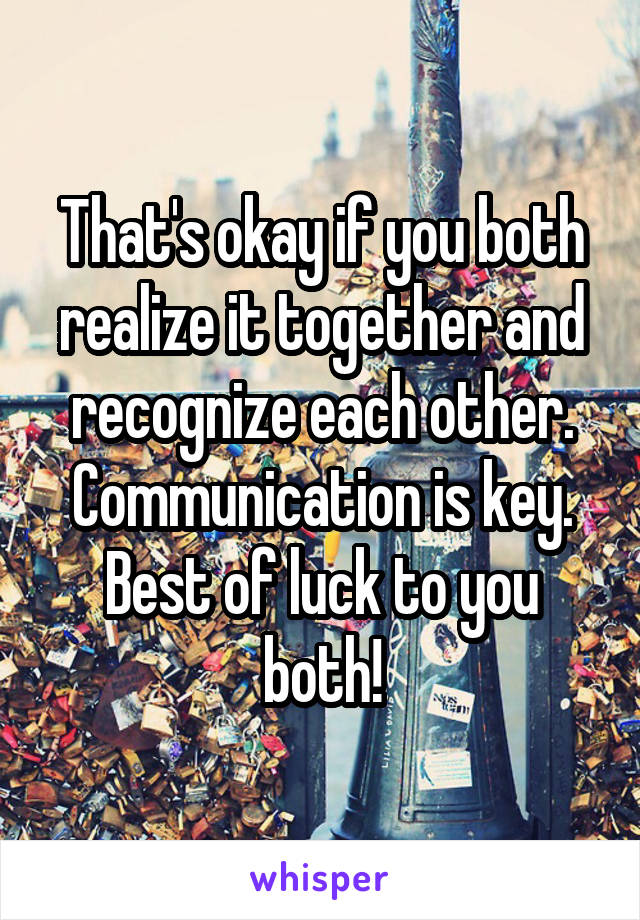 That's okay if you both realize it together and recognize each other. Communication is key. Best of luck to you both!

whisper